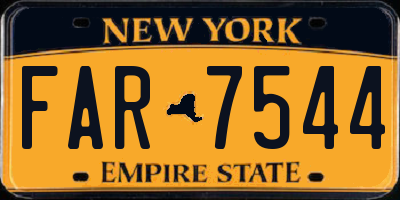 NEW YORK

FAR 7544

EMPIRE STATE